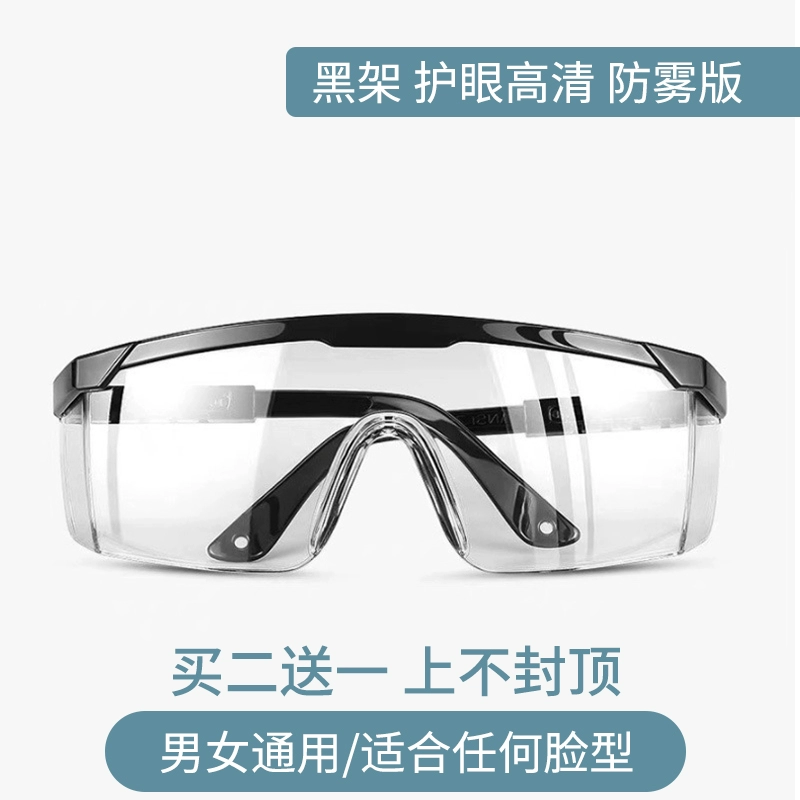 黑架 护眼高清 防雾版

买二送一 上不封顶

男女通用/适合任何脸型